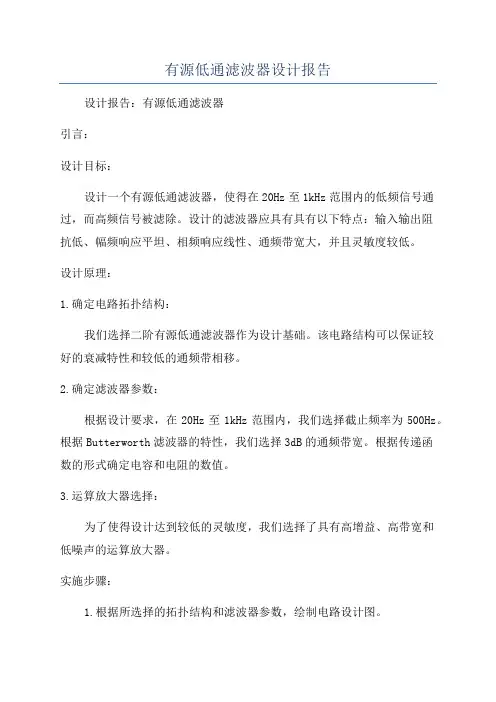 有源低通滤波器设计报告

设计报告：有源低通滤波器

引言：

设计目标：

设计一个有源低通滤波器，使得在20Hz至1kHz范围内的低频信号通过，而高频信号被滤除。设计的滤波器应具有具有以下特点：输入输出阻抗低、幅频响应平坦、相频响应线性、通频带宽大，并且灵敏度较低。

设计原理：

1.确定电路拓扑结构：

我们选择二阶有源低通滤波器作为设计基础。该电路结构可以保证较好的衰减特性和较低的通频带相移。

2.确定滤波器参数：

根据设计要求，在20Hz至1kHz范围内，我们选择截止频率为500Hz。根据Butterworth滤波器的特性，我们选择3dB的通频带宽。根据传递函数的形式确定电容和电阻的数值。

3.运算放大器选择：

为了使得设计达到较低的灵敏度，我们选择了具有高增益、高带宽和低噪声的运算放大器。

实施步骤：

1.根据所选择的拓扑结构和滤波器参数，绘制电路设计图。